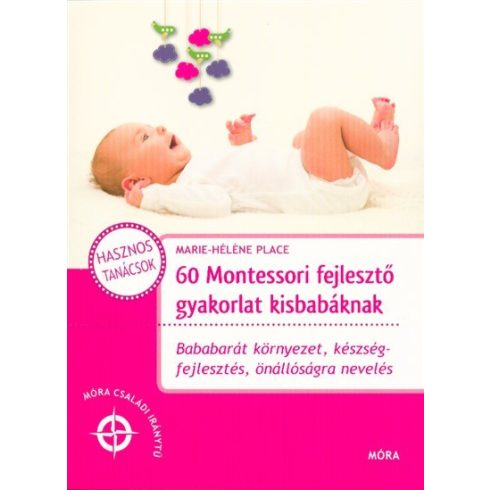 HASZNOS TANÁCSOK

MARIE-HÉLÈNE PLACE

60 Montessori fejlesztő gyakorlat kisbabáknak

Bababarát környezet, készségfejlesztés, önállóságra nevelés

MÓRA CSALÁDI IRÁNYTŰ

MÓRA